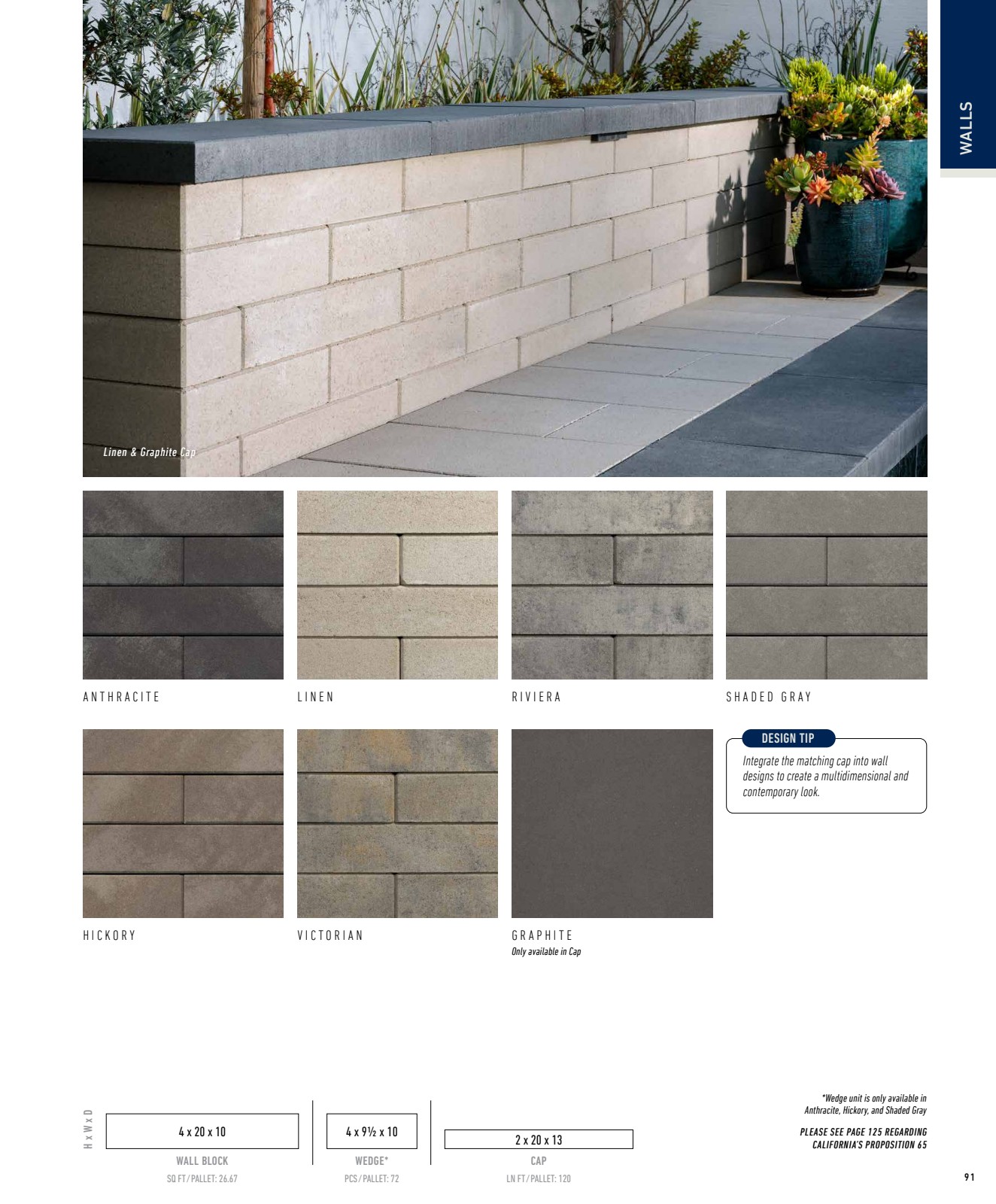 WALLS

Linen & Graphite Cap

ANTHRACITE

LINEN

RIVIERA

SHADED GRAY

HICKORY

VICTORIAN

GRAPHITE
Only available in Cap

DESIGN TIP
Integrate the matching cap into wall designs to create a multidimensional and contemporary look.

H x W x D

4 x 20 x 10
WALL BLOCK
SQ FT / PALLET: 26.67

4 x 9½ x 10
WEDGE*
PCS / PALLET: 72

2 x 20 x 13
CAP
LN FT / PALLET: 120

*Wedge unit is only available in Anthracite, Hickory, and Shaded Gray

PLEASE SEE PAGE 125 REGARDING CALIFORNIA'S PROPOSITION 65

91